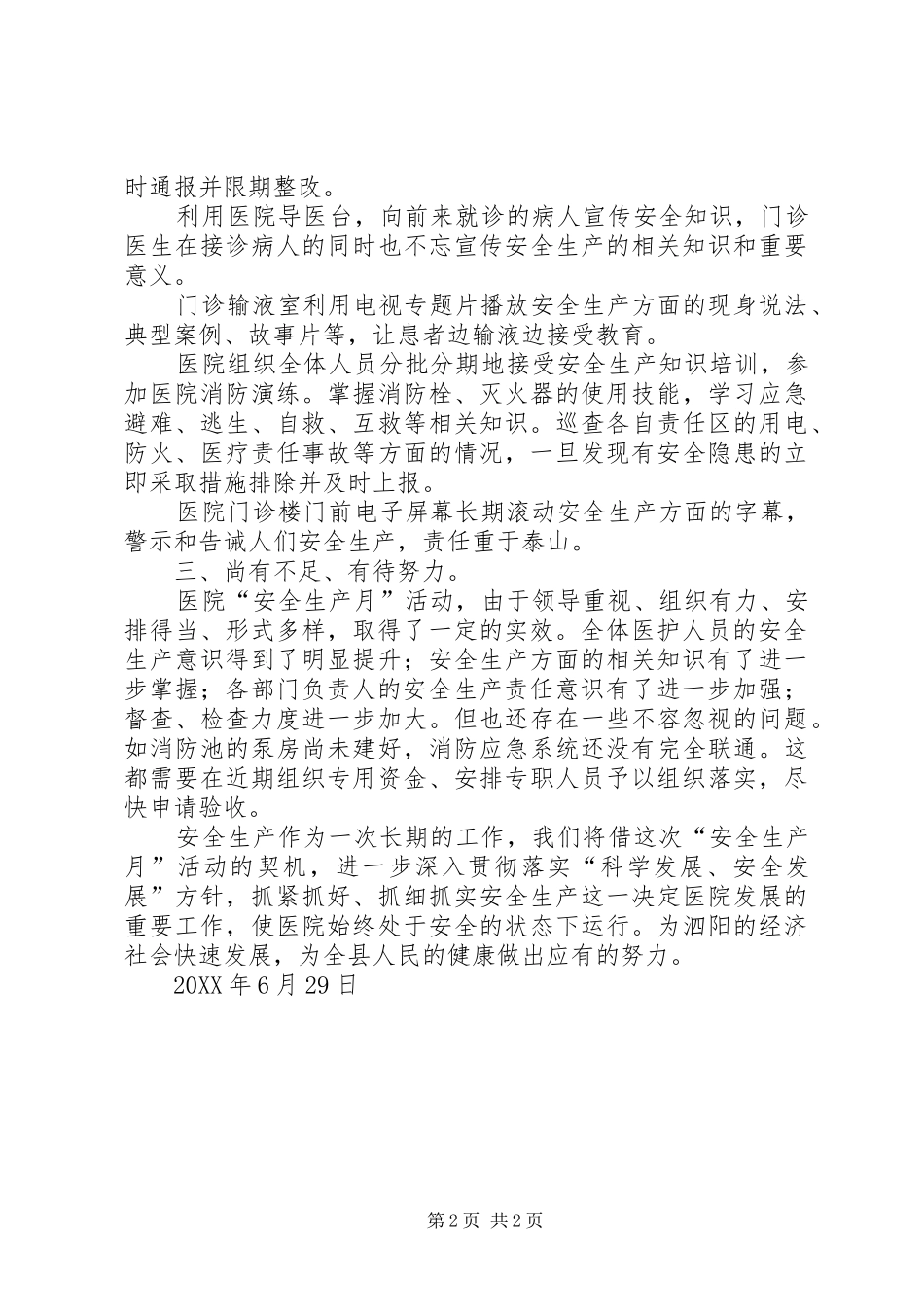 时通报并限期整改。

利用医院导医台，向前来就诊的病人宣传安全知识，门诊医生在接诊病人的同时也不忘宣传安全生产的相关知识和重要意义。

门诊输液室利用电视专题片播放安全生产方面的现身说法、典型案例、故事片等，让患者边输液边接受教育。

医院组织全体人员分批分期地接受安全生产知识培训，参加医院消防演练。掌握消防栓、灭火器的使用技能，学习应急避难、逃生、自救、互救等相关知识。巡查各自责任区的用电、防火、医疗责任事故等方面的情况，一旦发现有安全隐患的立即采取措施排除并及时上报。

医院门诊楼门前电子屏幕长期滚动安全生产方面的字幕，警示和告诫人们安全生产，责任重于泰山。

三、尚有不足、有待努力。

医院“安全生产月”活动，由于领导重视、组织有力、安排得当、形式多样，取得了一定的实效。全体医护人员的安全生产意识得到了明显提升；安全生产方面的相关知识有了进一步掌握；各部门负责人的安全生产责任意识有了进一步加强；督查、检查力度进一步加大。但也还存在一些不容忽视的问题。如消防池的泵房尚未建好，消防应急系统还没有完全联通。这都需要在近期组织专用资金、安排专职人员予以组织落实，尽快申请验收。

安全生产作为一次长期的工作，我们将借这次“安全生产月”活动的契机，进一步深入贯彻落实“科学发展、安全发展”方针，抓紧抓好、抓细抓实安全生产这一决定医院发展的重要工作，使医院始终处于安全的状态下运行。为泗阳的经济社会快速发展，为全县人民的健康做出应有的努力。

20XX 年 6 月 29 日

第 2 页 共 2 页